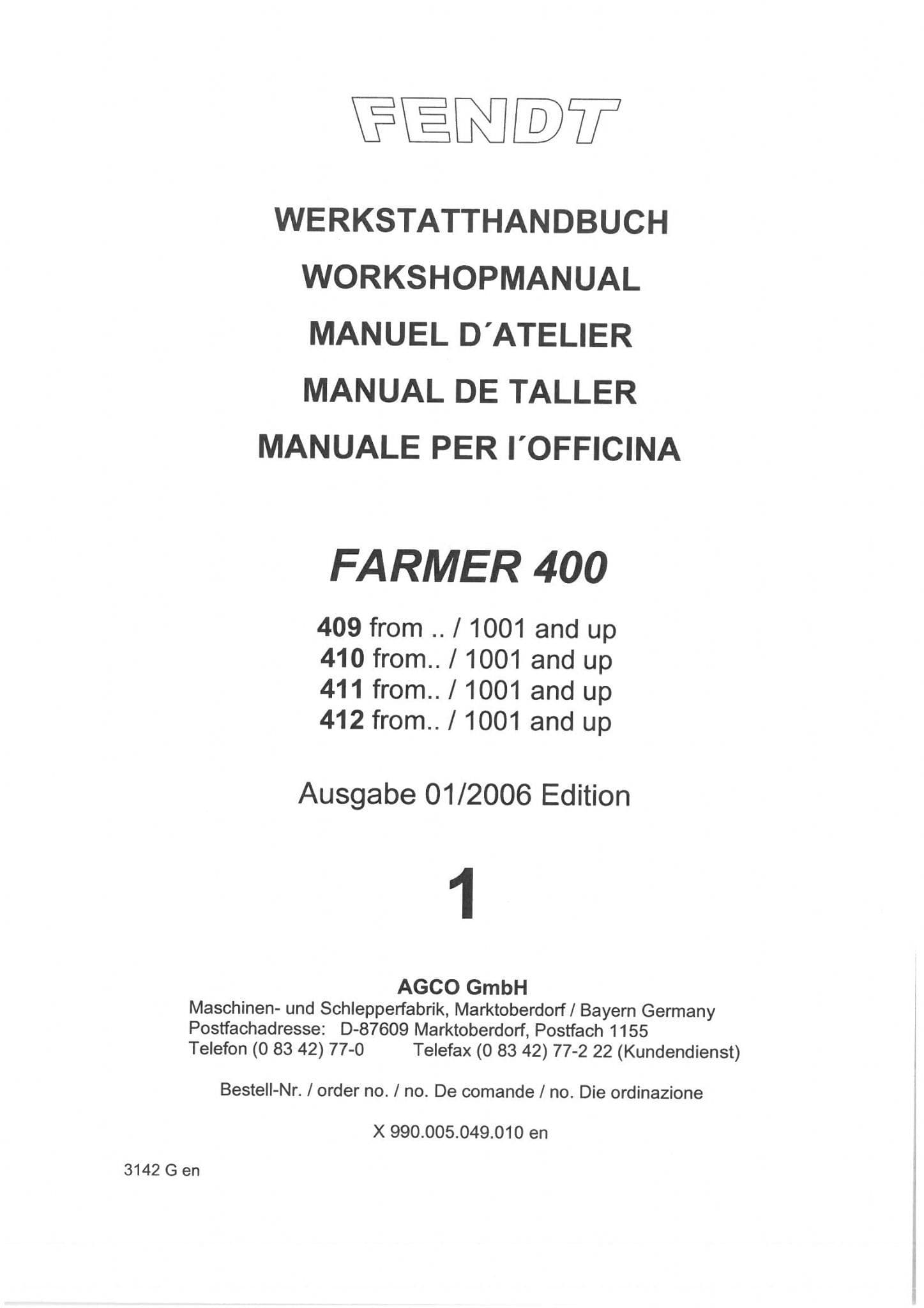 FENDT

WERKSTATTHANDBUCH
WORKSHOPMANUAL
MANUEL D´ATELIER
MANUAL DE TALLER
MANUALE PER I´OFFICINA

FARMER 400

409 from .. / 1001 and up
410 from.. / 1001 and up
411 from.. / 1001 and up
412 from.. / 1001 and up

Ausgabe 01/2006 Edition

1

AGCO GmbH
Maschinen- und Schlepperfabrik, Marktoberdorf / Bayern Germany
Postfachadresse: D-87609 Marktoberdorf, Postfach 1155
Telefon (0 83 42) 77-0 Telefax (0 83 42) 77-2 22 (Kundendienst)

Bestell-Nr. / order no. / no. De comande / no. Die ordinazione

X 990.005.049.010 en

3142 G en